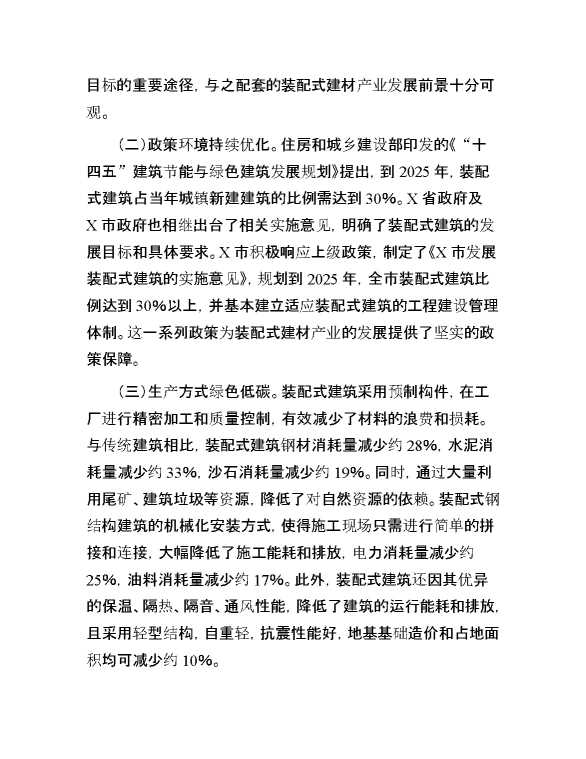 目标的重要途径，与之配套的装配式建材产业发展前景十分可观。

（二）政策环境持续优化。住房和城乡建设部印发的《“十四五”建筑节能与绿色建筑发展规划》提出，到 2025 年，装配式建筑占当年城镇新建建筑的比例需达到 30%。X 省政府及 X 市政府也相继出台了相关实施意见，明确了装配式建筑的发展目标和具体要求。X 市积极响应上级政策，制定了《X 市发展装配式建筑的实施意见》，规划到 2025 年，全市装配式建筑比例达到 30%以上，并基本建立适应装配式建筑的工程建设管理体制。这一系列政策为装配式建材产业的发展提供了坚实的政策保障。

（三）生产方式绿色低碳。装配式建筑采用预制构件，在工厂进行精密加工和质量控制，有效减少了材料的浪费和损耗。与传统建筑相比，装配式建筑钢材消耗量减少约 28%，水泥消耗量减少约 33%，沙石消耗量减少约 19%。同时，通过大量利用尾矿、建筑垃圾等资源，降低了对自然资源的依赖。装配式钢结构建筑的机械化安装方式，使得施工现场只需进行简单的拼接和连接，大幅降低了施工能耗和排放，电力消耗量减少约 25%，油料消耗量减少约 17%。此外，装配式建筑还因其优异的保温、隔热、隔音、通风性能，降低了建筑的运行能耗和排放，且采用轻型结构，自重轻，抗震性能好，地基基础造价和占地面积均可减少约 10%。